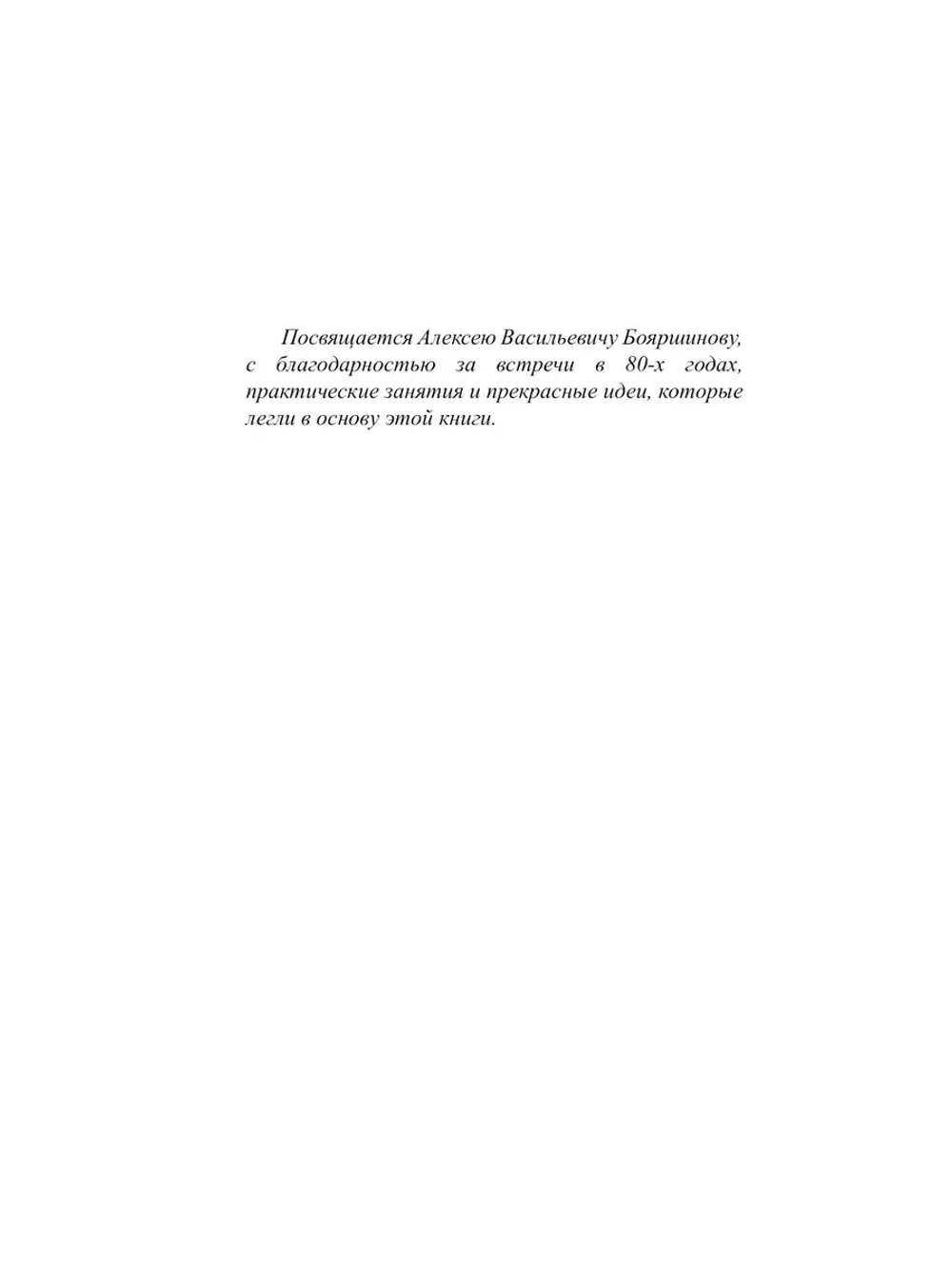 Посвящается Алексею Васильевичу Бояршинову, с благодарностью за встречи в 80-х годах, практические занятия и прекрасные идеи, которые легли в основу этой книги.